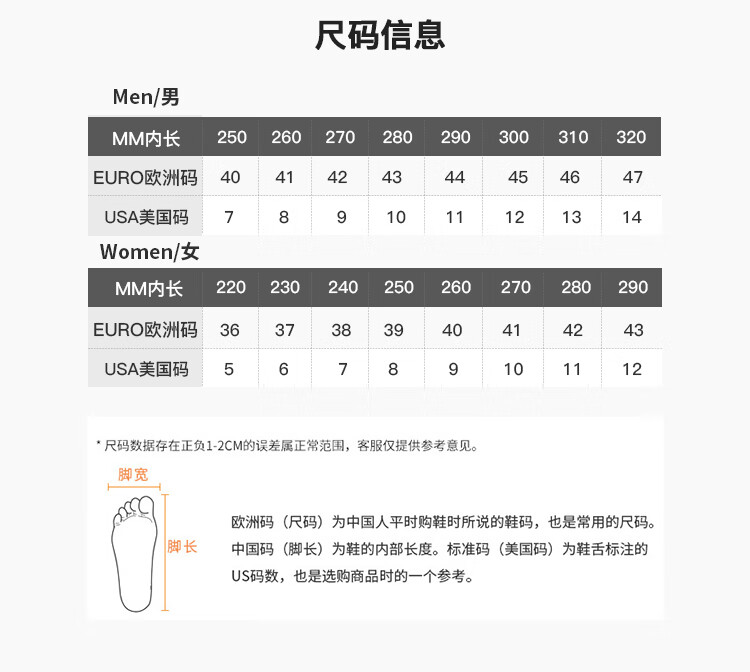 尺码信息

Men/男

| MM内长 | 250 | 260 | 270 | 280 | 290 | 300 | 310 | 320 |
|---|---|---|---|---|---|---|---|---|
| EURO欧洲码 | 40 | 41 | 42 | 43 | 44 | 45 | 46 | 47 |
| USA美国码 | 7 | 8 | 9 | 10 | 11 | 12 | 13 | 14 |

Women/女

| MM内长 | 220 | 230 | 240 | 250 | 260 | 270 | 280 | 290 |
|---|---|---|---|---|---|---|---|---|
| EURO欧洲码 | 36 | 37 | 38 | 39 | 40 | 41 | 42 | 43 |
| USA美国码 | 5 | 6 | 7 | 8 | 9 | 10 | 11 | 12 |

* 尺码数据存在正负1-2CM的误差属正常范围，客服仅提供参考意见。

脚宽

脚长

欧洲码（尺码）为中国人平时购鞋时所说的鞋码，也是常用的尺码。中国码（脚长）为鞋的内部长度。标准码（美国码）为鞋舌标注的US码数，也是选购商品时的一个参考。